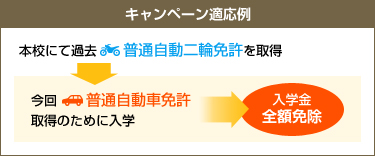 キャンペーン適応例

本校にて過去 普通自動二輪免許を取得

今回 普通自動車免許
取得のために入学

入学金
全額免除